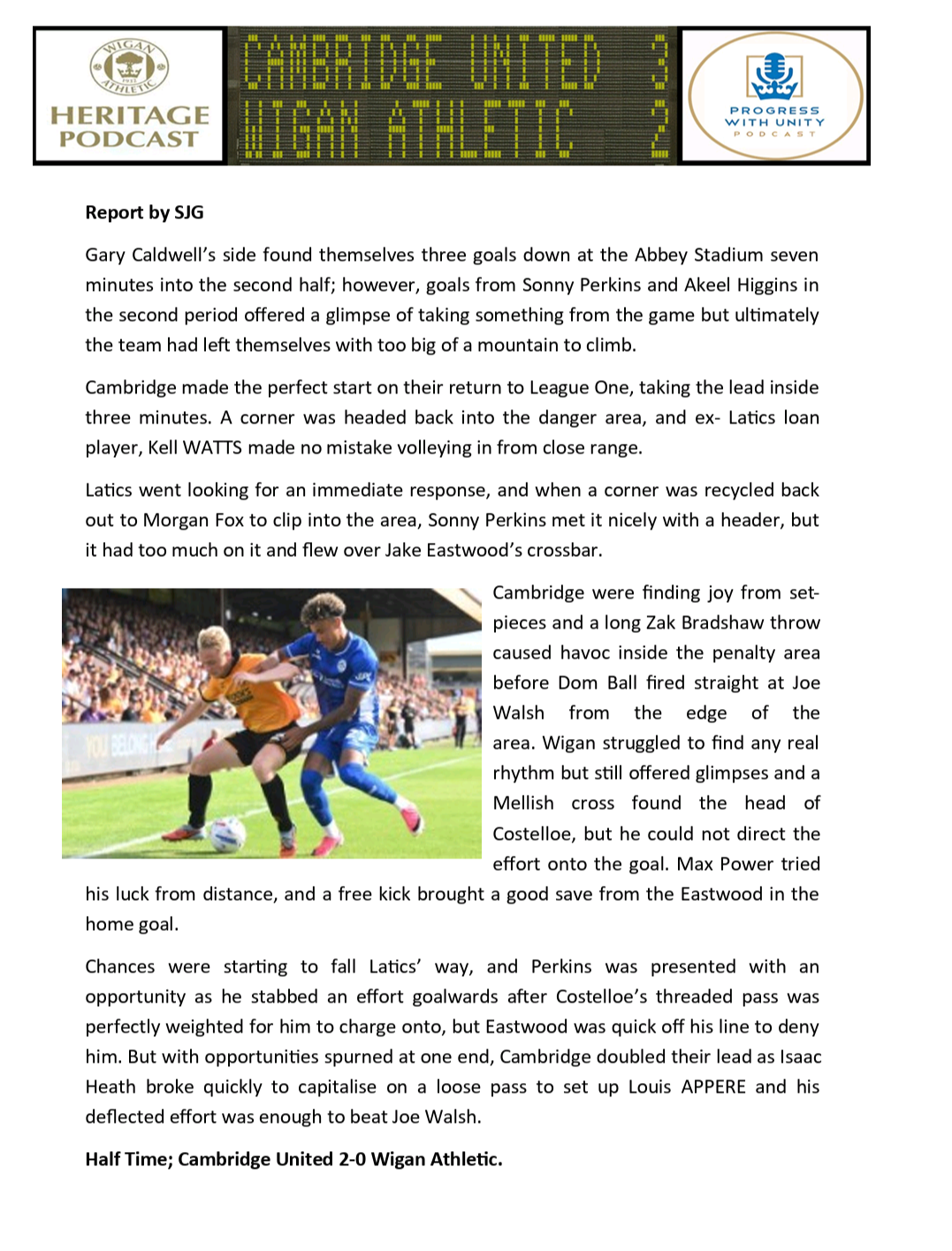 WIGAN ATHLETIC

HERITAGE PODCAST

CAMBRIDGE UNITED 3
WIGAN ATHLETIC 2

PROGRESS WITH UNITY PODCAST

Report by SJG

Gary Caldwell's side found themselves three goals down at the Abbey Stadium seven minutes into the second half; however, goals from Sonny Perkins and Akeel Higgins in the second period offered a glimpse of taking something from the game but ultimately the team had left themselves with too big of a mountain to climb.

Cambridge made the perfect start on their return to League One, taking the lead inside three minutes. A corner was headed back into the danger area, and ex- Latics loan player, Kell WATTS made no mistake volleying in from close range.

Latics went looking for an immediate response, and when a corner was recycled back out to Morgan Fox to clip into the area, Sonny Perkins met it nicely with a header, but it had too much on it and flew over Jake Eastwood's crossbar.

Cambridge were finding joy from set-pieces and a long Zak Bradshaw throw caused havoc inside the penalty area before Dom Ball fired straight at Joe Walsh from the edge of the area. Wigan struggled to find any real rhythm but still offered glimpses and a Mellish cross found the head of Costelloe, but he could not direct the effort onto the goal. Max Power tried his luck from distance, and a free kick brought a good save from the Eastwood in the home goal.

Chances were starting to fall Latics' way, and Perkins was presented with an opportunity as he stabbed an effort goalwards after Costelloe's threaded pass was perfectly weighted for him to charge onto, but Eastwood was quick off his line to deny him. But with opportunities spurned at one end, Cambridge doubled their lead as Isaac Heath broke quickly to capitalise on a loose pass to set up Louis APPERE and his deflected effort was enough to beat Joe Walsh.

Half Time; Cambridge United 2-0 Wigan Athletic.